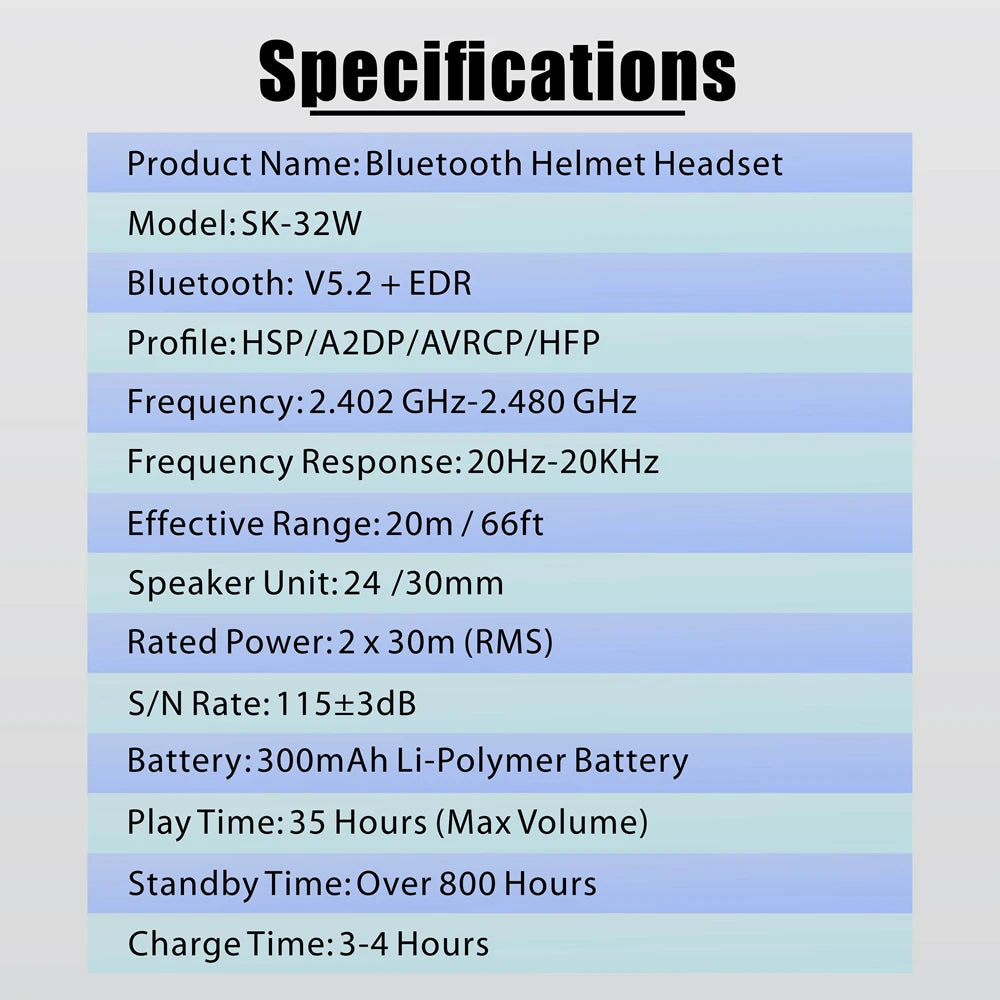 Specifications

Product Name: Bluetooth Helmet Headset

Model: SK-32W

Bluetooth: V5.2 + EDR

Profile: HSP/A2DP/AVRCP/HFP

Frequency: 2.402 GHz-2.480 GHz

Frequency Response: 20Hz-20KHz

Effective Range: 20m / 66ft

Speaker Unit: 24 /30mm

Rated Power: 2 x 30m (RMS)

S/N Rate: 115±3dB

Battery: 300mAh Li-Polymer Battery

Play Time: 35 Hours (Max Volume)

Standby Time: Over 800 Hours

Charge Time: 3-4 Hours